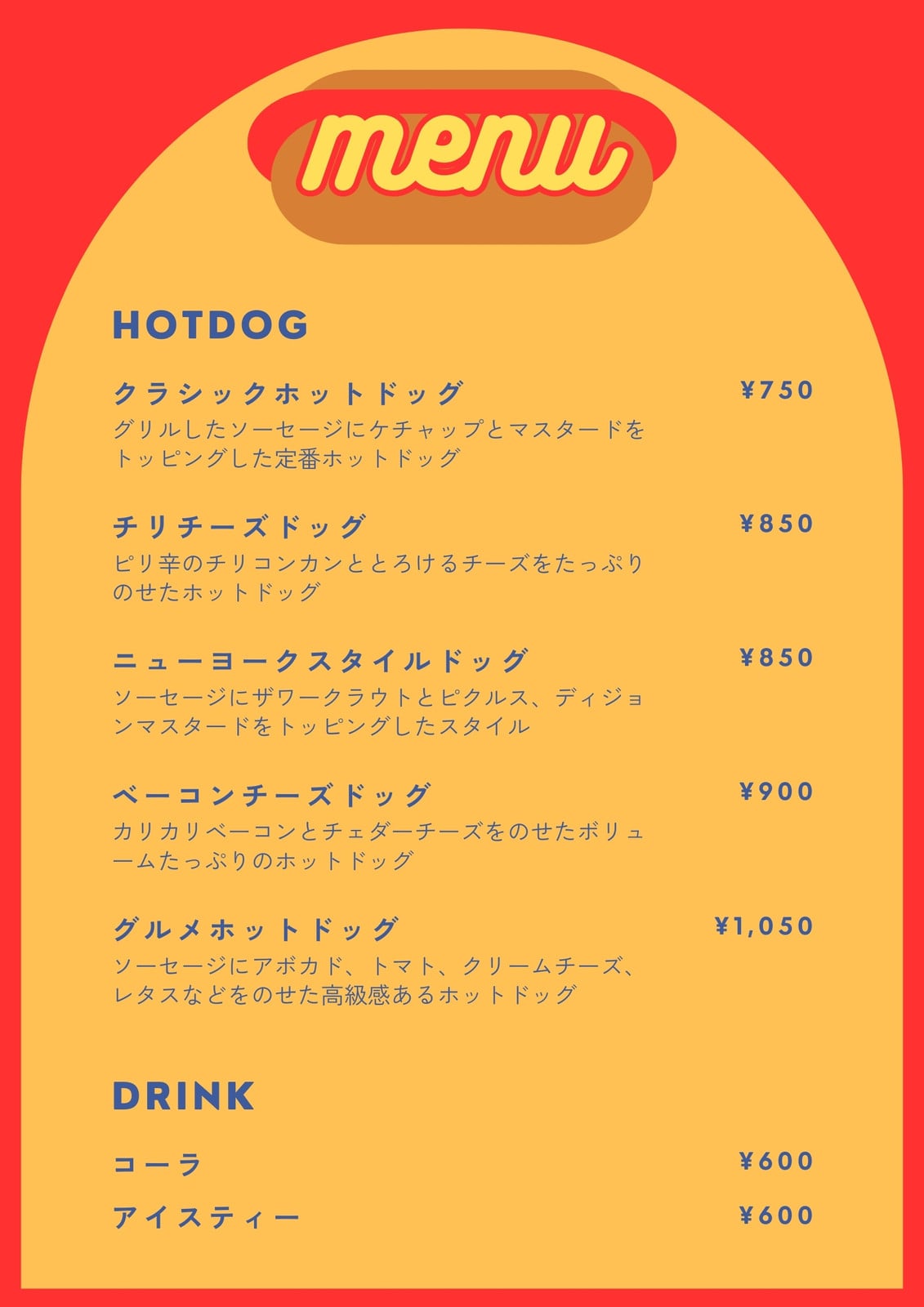 menu

HOTDOG

クラシックホットドッグ ¥750
グリルしたソーセージにケチャップとマスタードをトッピングした定番ホットドッグ

チリチーズドッグ ¥850
ピリ辛のチリコンカンととろけるチーズをたっぷりのせたホットドッグ

ニューヨークスタイルドッグ ¥850
ソーセージにザワークラウトとピクルス、ディジョンマスタードをトッピングしたスタイル

ベーコンチーズドッグ ¥900
カリカリベーコンとチェダーチーズをのせたボリュームたっぷりのホットドッグ

グルメホットドッグ ¥1,050
ソーセージにアボカド、トマト、クリームチーズ、レタスなどをのせた高級感あるホットドッグ

DRINK

コーラ ¥600

アイスティー ¥600